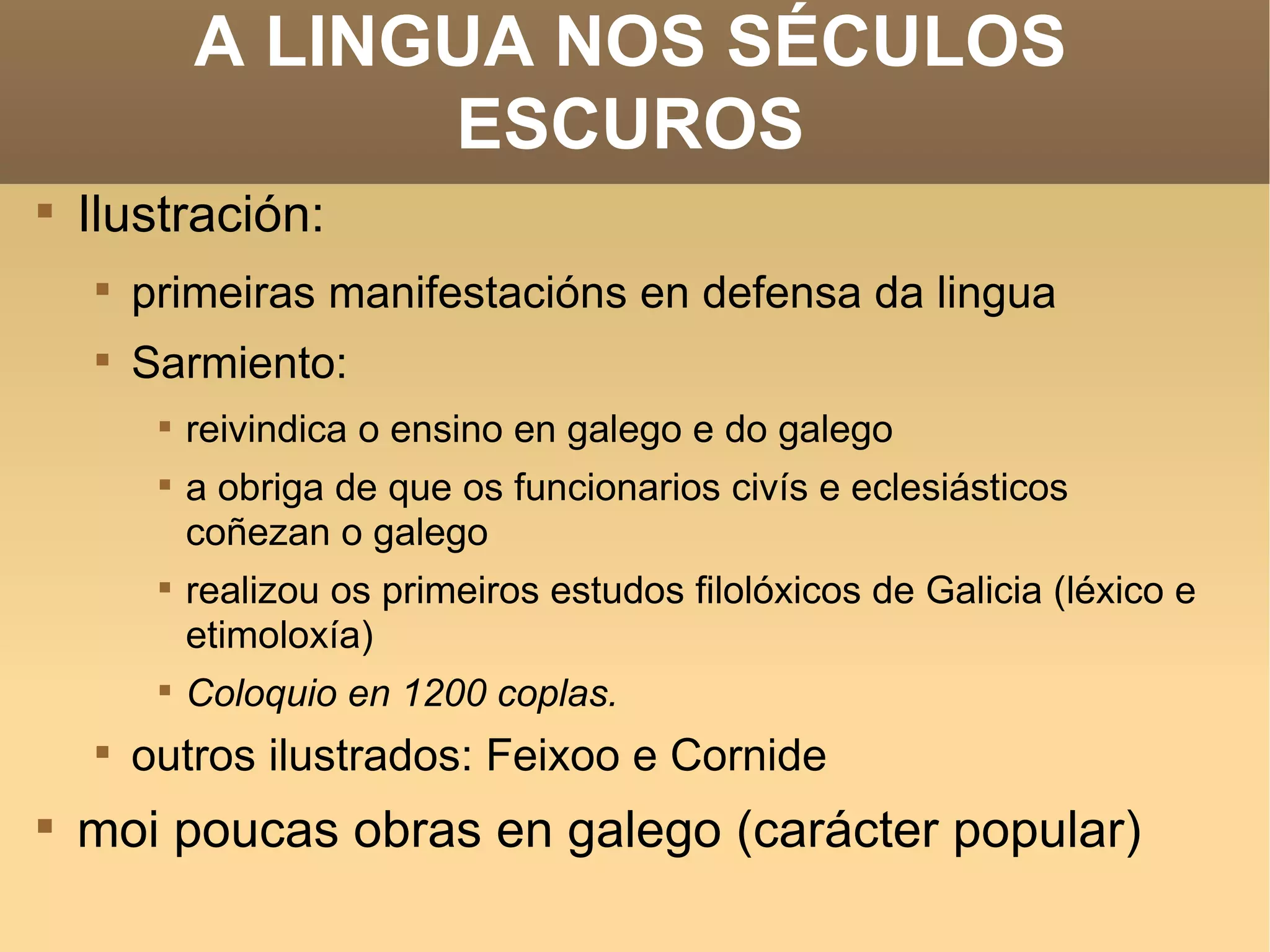 A LINGUA NOS SÉCULOS ESCUROS

• Ilustración:

• primeiras manifestacións en defensa da lingua

• Sarmiento:

• reivindica o ensino en galego e do galego

• a obriga de que os funcionarios civís e eclesiásticos coñezan o galego

• realizou os primeiros estudos filolóxicos de Galicia (léxico e etimoloxía)

• Coloquio en 1200 coplas.

• outros ilustrados: Feixoo e Cornide

• moi poucas obras en galego (carácter popular)